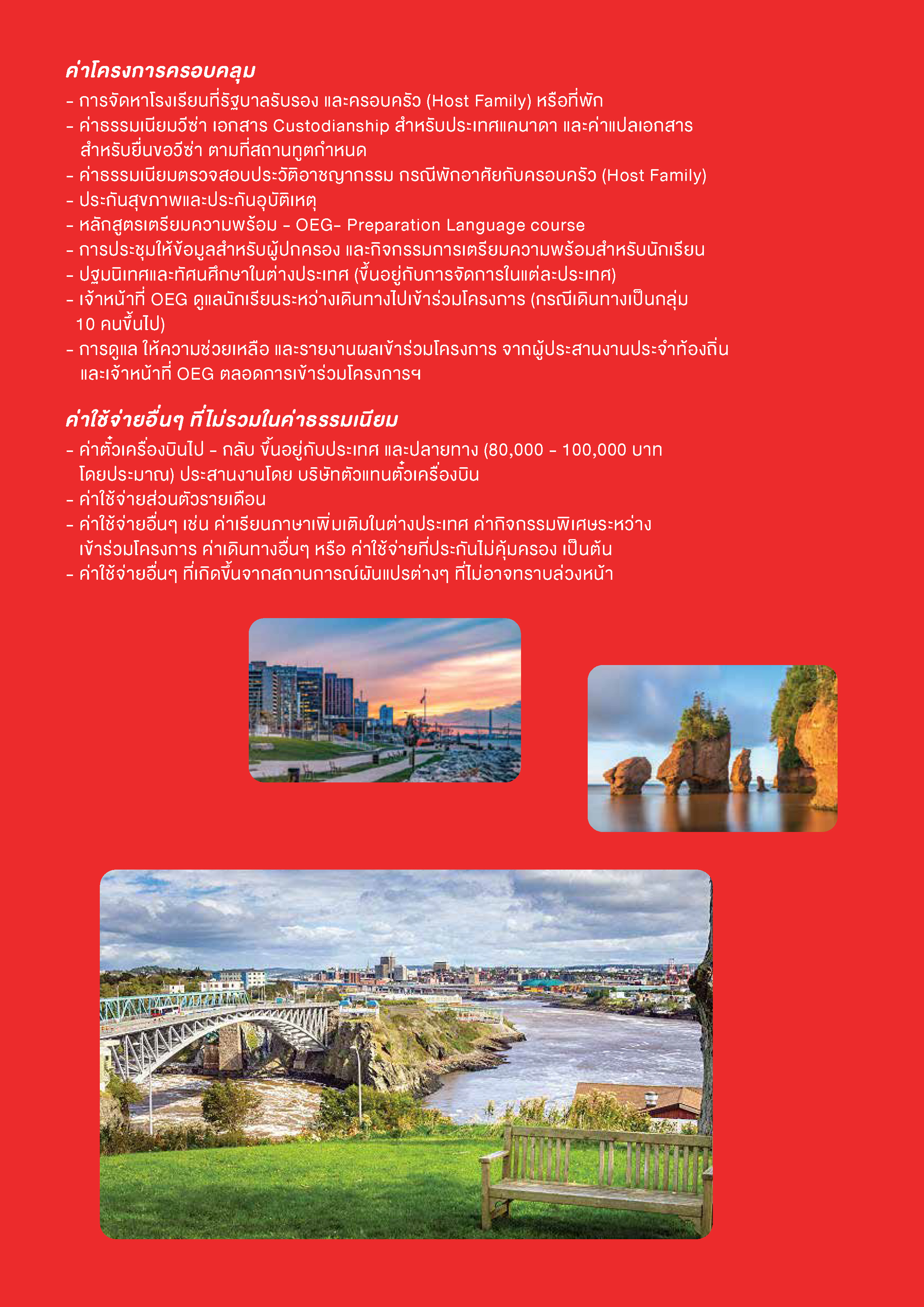 ค่าโครงการครอบคลุม

- การจัดหาโรงเรียนที่รัฐบาลรับรอง และครอบครัว (Host Family) หรือที่พัก
- ค่าธรรมเนียมวีซ่า เอกสาร Custodianship สำหรับประเทศแคนาดา และค่าแปลเอกสารสำหรับยื่นขอวีซ่า ตามที่สถานทูตกำหนด
- ค่าธรรมเนียมตรวจสอบประวัติอาชญากรรม กรณีพักอาศัยกับครอบครัว (Host Family)
- ประกันสุขภาพและประกันอุบัติเหตุ
- หลักสูตรเตรียมความพร้อม - OEG- Preparation Language course
- การประชุมให้ข้อมูลสำหรับผู้ปกครอง และกิจกรรมการเตรียมความพร้อมสำหรับนักเรียน
- ปฐมนิเทศและทัศนศึกษาในต่างประเทศ (ขึ้นอยู่กับการจัดการในแต่ละประเทศ)
- เจ้าหน้าที่ OEG ดูแลนักเรียนระหว่างเดินทางไปเข้าร่วมโครงการ (กรณีเดินทางเป็นกลุ่ม 10 คนขึ้นไป)
- การดูแล ให้ความช่วยเหลือ และรายงานผลเข้าร่วมโครงการ จากผู้ประสานงานประจำท้องถิ่น และเจ้าหน้าที่ OEG ตลอดการเข้าร่วมโครงการฯ

ค่าใช้จ่ายอื่นๆ ที่ไม่รวมในค่าธรรมเนียม

- ค่าตั๋วเครื่องบินไป - กลับ ขึ้นอยู่กับประเทศ และปลายทาง (80,000 - 100,000 บาท โดยประมาณ) ประสานงานโดย บริษัทตัวแทนตั๋วเครื่องบิน
- ค่าใช้จ่ายส่วนตัวรายเดือน
- ค่าใช้จ่ายอื่นๆ เช่น ค่าเรียนภาษาเพิ่มเติมในต่างประเทศ ค่ากิจกรรมพิเศษระหว่างเข้าร่วมโครงการ ค่าเดินทางอื่นๆ หรือ ค่าใช้จ่ายที่ประกันไม่คุ้มครอง เป็นต้น
- ค่าใช้จ่ายอื่นๆ ที่เกิดขึ้นจากสถานการณ์ผันแปรต่างๆ ที่ไม่อาจทราบล่วงหน้า